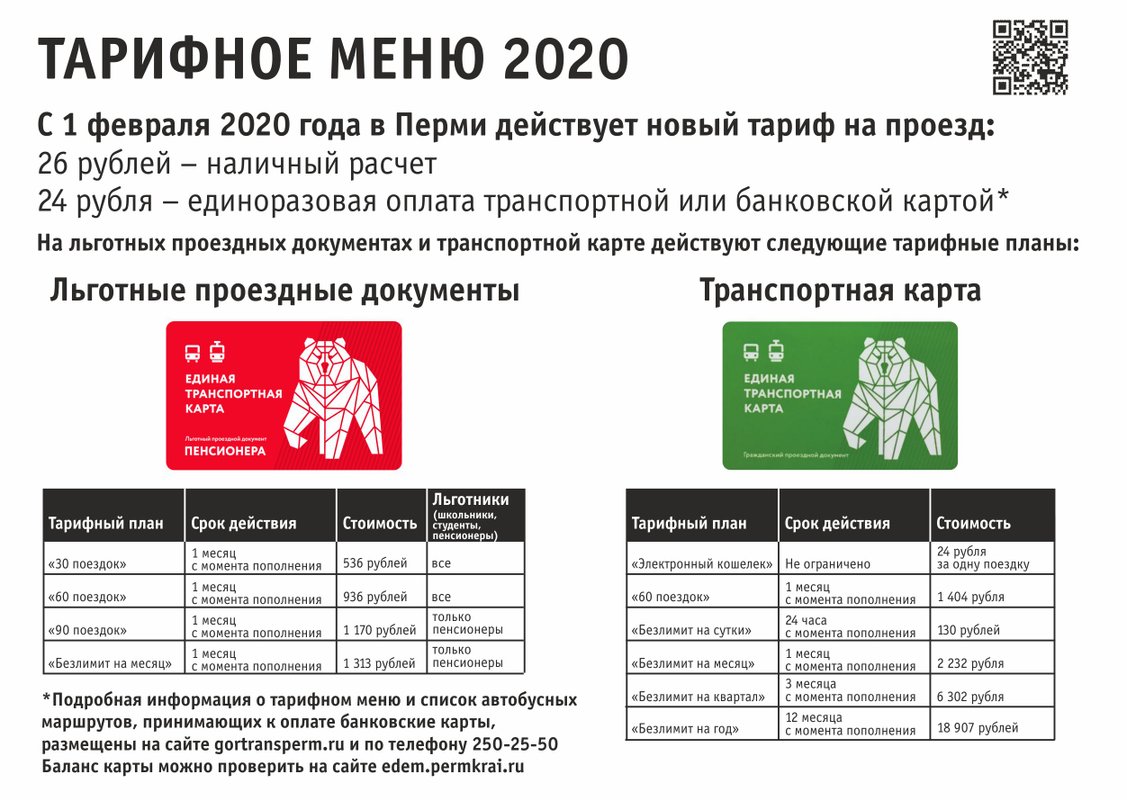 ТАРИФНОЕ МЕНЮ 2020

С 1 февраля 2020 года в Перми действует новый тариф на проезд:
26 рублей – наличный расчет
24 рубля – единоразовая оплата транспортной или банковской картой*

На льготных проездных документах и транспортной карте действуют следующие тарифные планы:

Льготные проездные документы

ЕДИНАЯ ТРАНСПОРТНАЯ КАРТА
Льготный проездной документ
ПЕНСИОНЕРА

| Тарифный план | Срок действия | Стоимость | Льготники (школьники, студенты, пенсионеры) |
|---|---|---|---|
| «30 поездок» | 1 месяц с момента пополнения | 536 рублей | все |
| «60 поездок» | 1 месяц с момента пополнения | 936 рублей | все |
| «90 поездок» | 1 месяц с момента пополнения | 1 170 рублей | только пенсионеры |
| «Безлимит на месяц» | 1 месяц с момента пополнения | 1 313 рублей | только пенсионеры |

*Подробная информация о тарифном меню и список автобусных маршрутов, принимающих к оплате банковские карты, размещены на сайте gortransperm.ru и по телефону 250-25-50
Баланс карты можно проверить на сайте edem.permkrai.ru

Транспортная карта

ЕДИНАЯ ТРАНСПОРТНАЯ КАРТА
Гражданский проездной документ

| Тарифный план | Срок действия | Стоимость |
|---|---|---|
| «Электронный кошелек» | Не ограничено | 24 рубля за одну поездку |
| «60 поездок» | 1 месяц с момента пополнения | 1 404 рубля |
| «Безлимит на сутки» | 24 часа с момента пополнения | 130 рублей |
| «Безлимит на месяц» | 1 месяц с момента пополнения | 2 232 рубля |
| «Безлимит на квартал» | 3 месяца с момента пополнения | 6 302 рубля |
| «Безлимит на год» | 12 месяца с момента пополнения | 18 907 рублей |